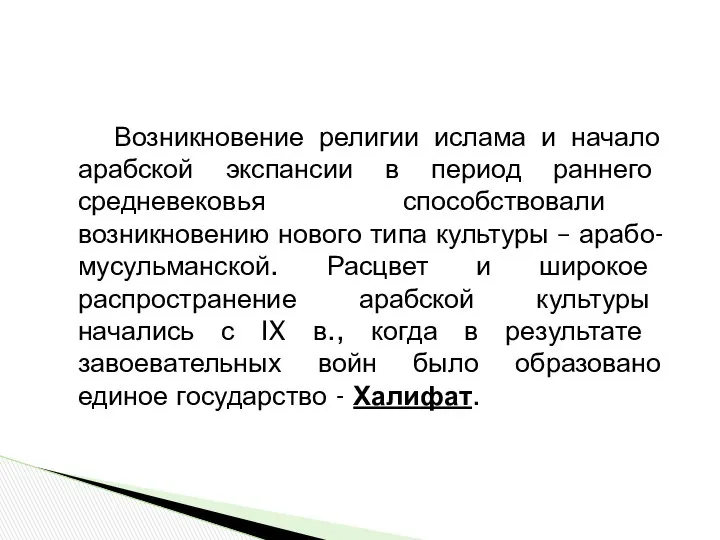 Возникновение религии ислама и начало арабской экспансии в период раннего средневековья способствовали возникновению нового типа культуры – арабо-мусульманской. Расцвет и широкое распространение арабской культуры начались с IX в., когда в результате завоевательных войн было образовано единое государство - Халифат.